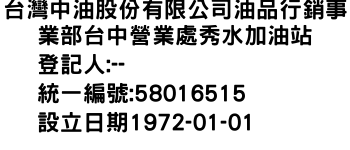 台灣中油股份有限公司油品行銷事業部台中營業處秀水加油站
登記人:--
統一編號:58016515
設立日期1972-01-01